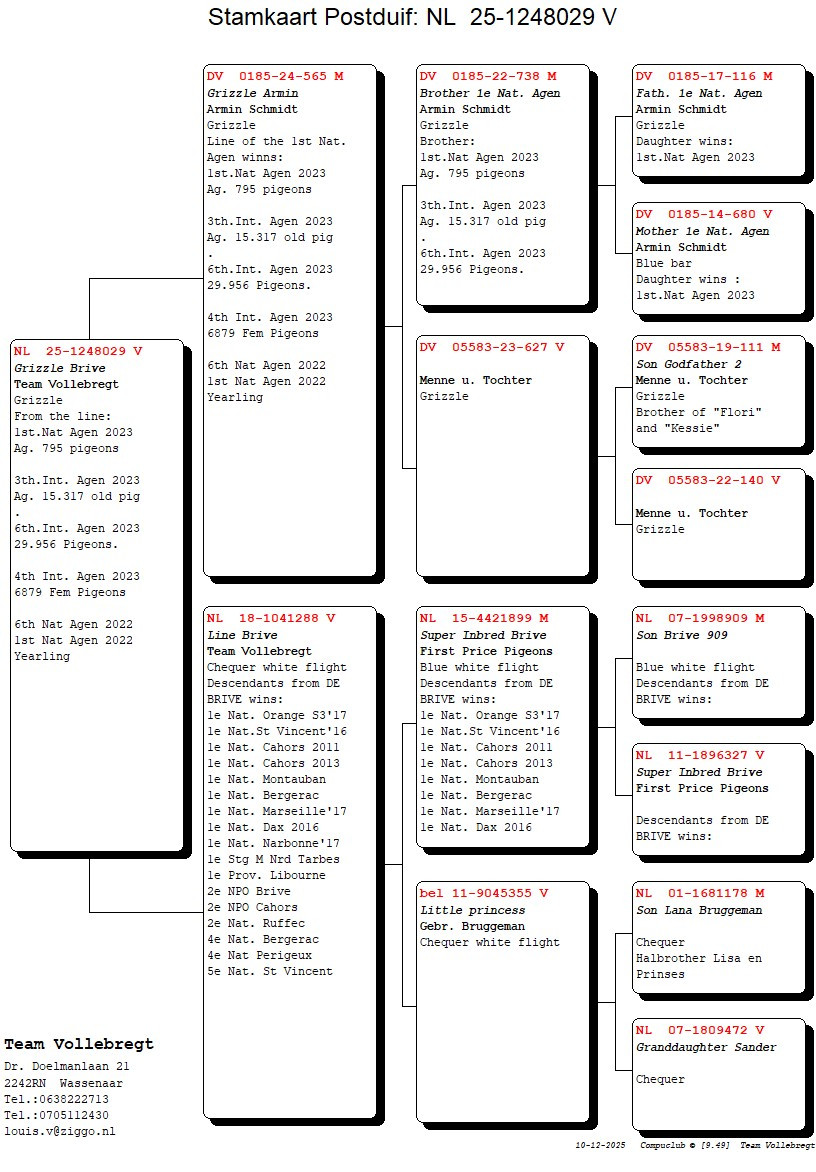 Stamkaart Postduif: NL 25-1248029 V

NL 25-1248029 V
Grizzle Brive
Team Vollebregt
Grizzle
From the line:
1st.Nat Agen 2023
Ag. 795 pigeons

3th.Int. Agen 2023
Ag. 15.317 old pig
.
6th.Int. Agen 2023
29.956 Pigeons.

4th Int. Agen 2023
6879 Fem Pigeons

6th Nat Agen 2022
1st Nat Agen 2022
Yearling

DV 0185-24-565 M
Grizzle Armin
Armin Schmidt
Grizzle
Line of the 1st Nat.
Agen winns:
1st.Nat Agen 2023
Ag. 795 pigeons

3th.Int. Agen 2023
Ag. 15.317 old pig
.
6th.Int. Agen 2023
29.956 Pigeons.

4th Int. Agen 2023
6879 Fem Pigeons

6th Nat Agen 2022
1st Nat Agen 2022
Yearling

NL 18-1041288 V
Line Brive
Team Vollebregt
Chequer white flight
Descendants from DE
BRIVE wins:
1e Nat. Orange S3'17
1e Nat.St Vincent'16
1e Nat. Cahors 2011
1e Nat. Cahors 2013
1e Nat. Montauban
1e Nat. Bergerac
1e Nat. Marseille'17
1e Nat. Dax 2016
1e Nat. Narbonne'17
1e Stg M Nrd Tarbes
1e Prov. Libourne
2e NPO Brive
2e NPO Cahors
2e Nat. Ruffec
4e Nat. Bergerac
4e Nat Perigeux
5e Nat. St Vincent

DV 0185-22-738 M
Brother 1e Nat. Agen
Armin Schmidt
Grizzle
Brother:
1st.Nat Agen 2023
Ag. 795 pigeons

3th.Int. Agen 2023
Ag. 15.317 old pig
.
6th.Int. Agen 2023
29.956 Pigeons.

DV 05583-23-627 V

Menne u. Tochter
Grizzle

NL 15-4421899 M
Super Inbred Brive
First Price Pigeons
Blue white flight
Descendants from DE
BRIVE wins:
1e Nat. Orange S3'17
1e Nat.St Vincent'16
1e Nat. Cahors 2011
1e Nat. Cahors 2013
1e Nat. Montauban
1e Nat. Bergerac
1e Nat. Marseille'17
1e Nat. Dax 2016

bel 11-9045355 V
Little princess
Gebr. Bruggeman
Chequer white flight

DV 0185-17-116 M
Fath. 1e Nat. Agen
Armin Schmidt
Grizzle
Daughter wins:
1st.Nat Agen 2023

DV 0185-14-680 V
Mother 1e Nat. Agen
Armin Schmidt
Blue bar
Daughter wins :
1st.Nat Agen 2023

DV 05583-19-111 M
Son Godfather 2
Menne u. Tochter
Grizzle
Brother of "Flori"
and "Kessie"

DV 05583-22-140 V

Menne u. Tochter
Grizzle

NL 07-1998909 M
Son Brive 909

Blue white flight
Descendants from DE
BRIVE wins:

NL 11-1896327 V
Super Inbred Brive
First Price Pigeons

Descendants from DE
BRIVE wins:

NL 01-1681178 M
Son Lana Bruggeman

Chequer
Halbrother Lisa en
Prinses

NL 07-1809472 V
Granddaughter Sander

Chequer

Team Vollebregt
Dr. Doelmanlaan 21
2242RN Wassenaar
Tel.:0638222713
Tel.:0705112430
louis.v@ziggo.nl

10-12-2025 Compuclub © [9.49] Team Vollebregt